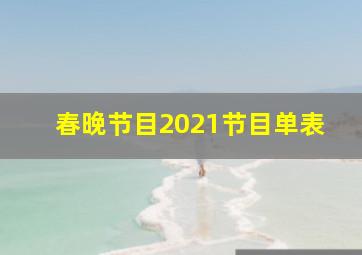 春晚节目2021节目单表